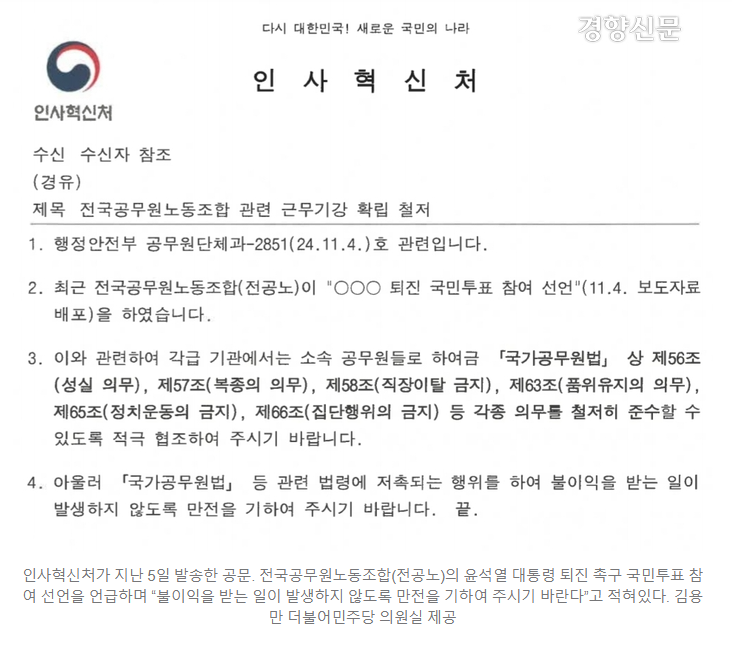 다시 대한민국! 새로운 국민의 나라

경향신문

인사혁신처

인 사 혁 신 처

수신 수신자 참조
(경유)
제목 전국공무원노동조합 관련 근무기강 확립 철저

1. 행정안전부 공무원단체과-2851(24.11.4.)호 관련입니다.

2. 최근 전국공무원노동조합(전공노)이 "○○○ 퇴진 국민투표 참여 선언"(11.4. 보도자료 배포)을 하였습니다.

3. 이와 관련하여 각급 기관에서는 소속 공무원들로 하여금 「국가공무원법」 상 제56조(성실 의무), 제57조(복종의 의무), 제58조(직장이탈 금지), 제63조(품위유지의 의무), 제65조(정치운동의 금지), 제66조(집단행위의 금지) 등 각종 의무를 철저히 준수할 수 있도록 적극 협조하여 주시기 바랍니다.

4. 아울러 「국가공무원법」 등 관련 법령에 저촉되는 행위를 하여 불이익을 받는 일이 발생하지 않도록 만전을 기하여 주시기 바랍니다. 끝.

인사혁신처가 지난 5일 발송한 공문. 전국공무원노동조합(전공노)의 윤석열 대통령 퇴진 촉구 국민투표 참여 선언을 언급하며 "불이익을 받는 일이 발생하지 않도록 만전을 기하여 주시기 바란다"고 적혀있다. 김용만 더불어민주당 의원실 제공